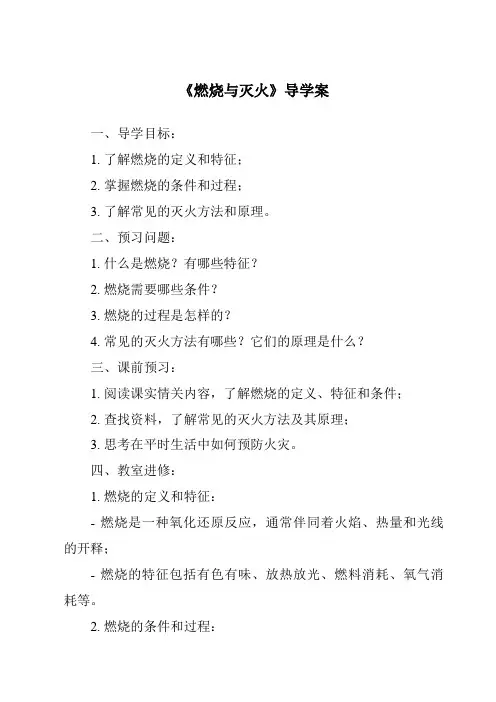 《燃烧与灭火》导学案

一、导学目标：

1. 了解燃烧的定义和特征；

2. 掌握燃烧的条件和过程；

3. 了解常见的灭火方法和原理。

二、预习问题：

1. 什么是燃烧？有哪些特征？

2. 燃烧需要哪些条件？

3. 燃烧的过程是怎样的？

4. 常见的灭火方法有哪些？它们的原理是什么？

三、课前预习：

1. 阅读课实情关内容，了解燃烧的定义、特征和条件；

2. 查找资料，了解常见的灭火方法及其原理；

3. 思考在平时生活中如何预防火灾。

四、教室进修：

1. 燃烧的定义和特征：

- 燃烧是一种氧化还原反应，通常伴同着火焰、热量和光线的开释；

- 燃烧的特征包括有色有味、放热放光、燃料消耗、氧气消耗等。

2. 燃烧的条件和过程：